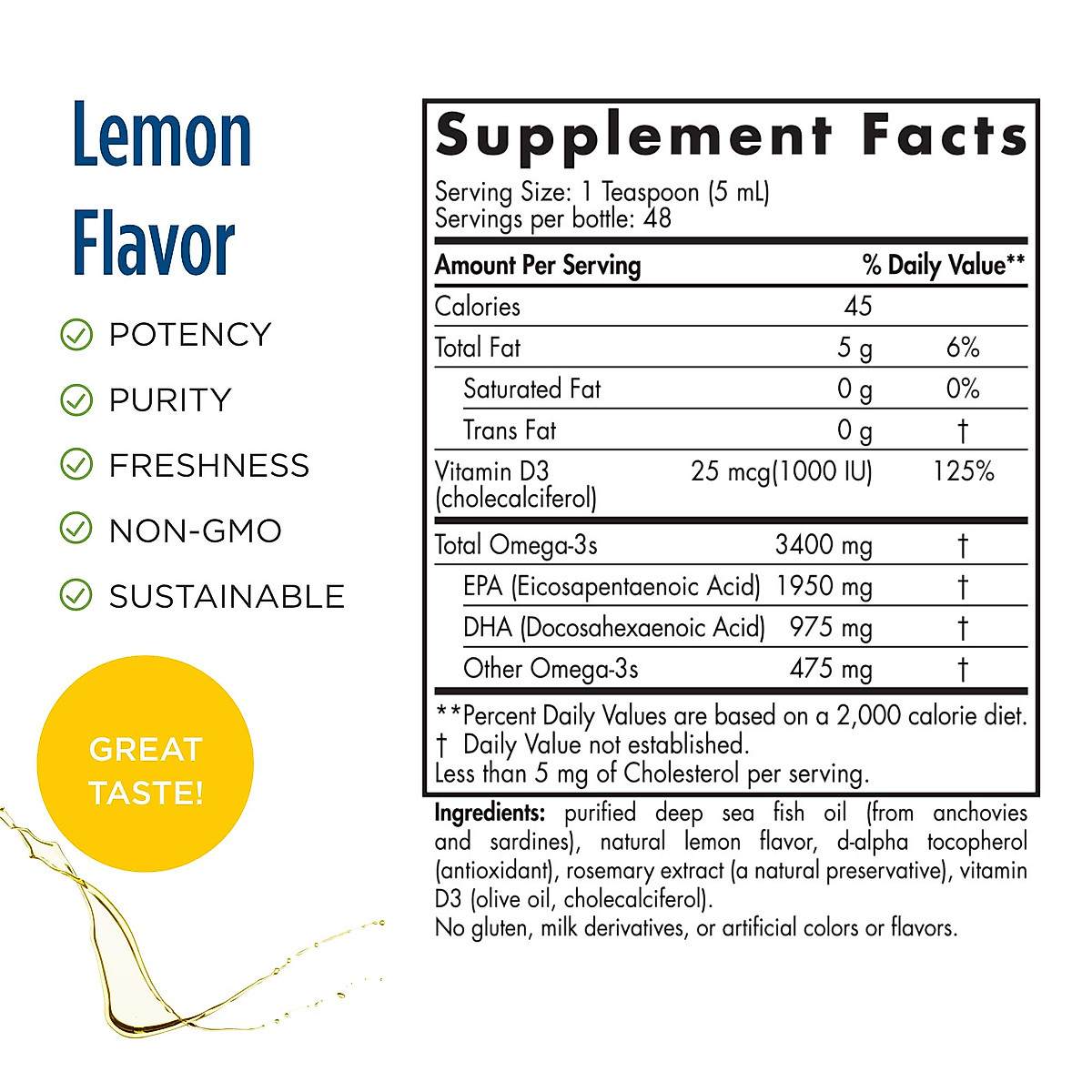 Lemon Flavor

POTENCY

PURITY

FRESHNESS

NON-GMO

SUSTAINABLE

GREAT TASTE!

Supplement Facts

Serving Size: 1 Teaspoon (5 mL)
Servings per bottle: 48

| Amount Per Serving | | % Daily Value** |
|---|---|---|
| Calories | 45 | |
| Total Fat | 5 g | 6% |
| Saturated Fat | 0 g | 0% |
| Trans Fat | 0 g | † |
| Vitamin D3 (cholecalciferol) | 25 mcg(1000 IU) | 125% |
| Total Omega-3s | 3400 mg | † |
| EPA (Eicosapentaenoic Acid) | 1950 mg | † |
| DHA (Docosahexaenoic Acid) | 975 mg | † |
| Other Omega-3s | 475 mg | † |

**Percent Daily Values are based on a 2,000 calorie diet.
† Daily Value not established.
Less than 5 mg of Cholesterol per serving.

Ingredients: purified deep sea fish oil (from anchovies and sardines), natural lemon flavor, d-alpha tocopherol (antioxidant), rosemary extract (a natural preservative), vitamin D3 (olive oil, cholecalciferol).
No gluten, milk derivatives, or artificial colors or flavors.